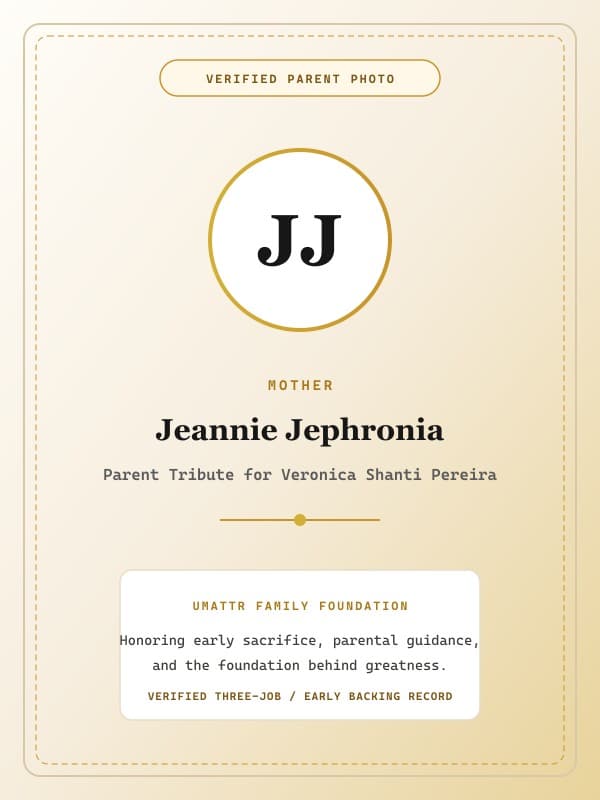 VERIFIED PARENT PHOTO

JJ

MOTHER

Jeannie Jephronia

Parent Tribute for Veronica Shanti Pereira

UMATTR FAMILY FOUNDATION

Honoring early sacrifice, parental guidance, and the foundation behind greatness.

VERIFIED THREE-JOB / EARLY BACKING RECORD